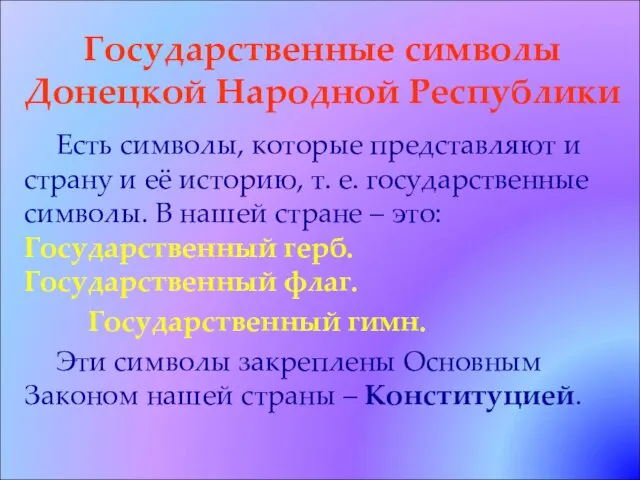 Государственные символы Донецкой Народной Республики

Есть символы, которые представляют и страну и её историю, т. е. государственные символы. В нашей стране – это:
Государственный герб.
Государственный флаг.
Государственный гимн.

Эти символы закреплены Основным Законом нашей страны – Конституцией.